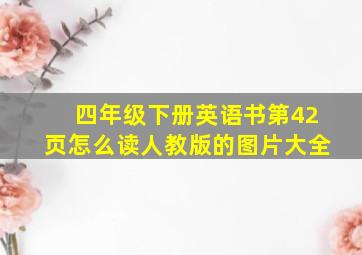 四年级下册英语书第42页怎么读人教版的图片大全